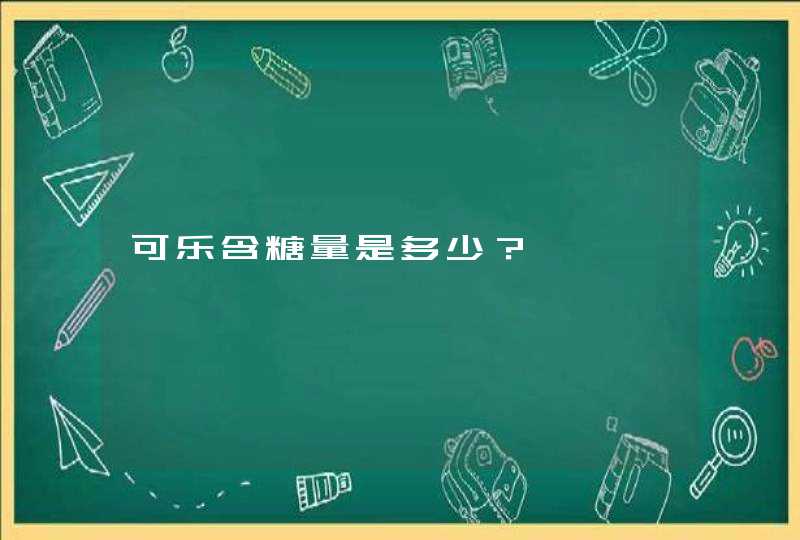 可乐含糖量是多少？